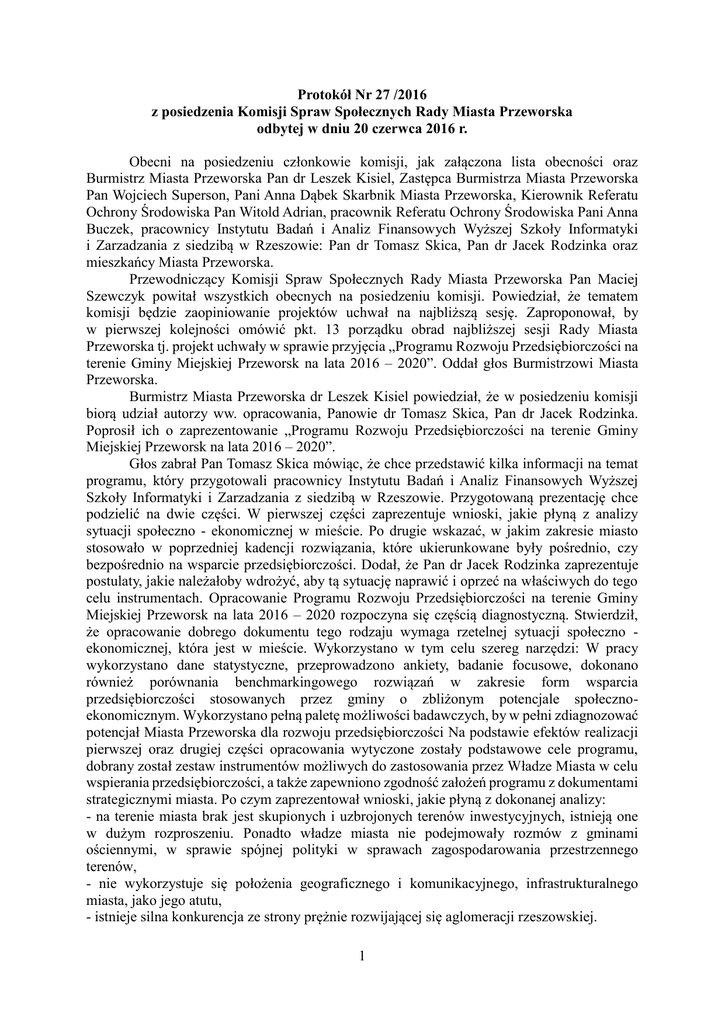 Protokół Nr 27 /2016
z posiedzenia Komisji Spraw Społecznych Rady Miasta Przeworska
odbytej w dniu 20 czerwca 2016 r.

Obecni na posiedzeniu członkowie komisji, jak załączona lista obecności oraz Burmistrz Miasta Przeworska Pan dr Leszek Kisiel, Zastępca Burmistrza Miasta Przeworska Pan Wojciech Superson, Pani Anna Dąbek Skarbnik Miasta Przeworska, Kierownik Referatu Ochrony Środowiska Pan Witold Adrian, pracownik Referatu Ochrony Środowiska Pani Anna Buczek, pracownicy Instytutu Badań i Analiz Finansowych Wyższej Szkoły Informatyki i Zarzadzania z siedzibą w Rzeszowie: Pan dr Tomasz Skica, Pan dr Jacek Rodzinka oraz mieszkańcy Miasta Przeworska.

Przewodniczący Komisji Spraw Społecznych Rady Miasta Przeworska Pan Maciej Szewczyk powitał wszystkich obecnych na posiedzeniu komisji. Powiedział, że tematem komisji będzie zaopiniowanie projektów uchwał na najbliższą sesję. Zaproponował, by w pierwszej kolejności omówić pkt. 13 porządku obrad najbliższej sesji Rady Miasta Przeworska tj. projekt uchwały w sprawie przyjęcia „Programu Rozwoju Przedsiębiorczości na terenie Gminy Miejskiej Przeworsk na lata 2016 – 2020”. Oddał głos Burmistrzowi Miasta Przeworska.

Burmistrz Miasta Przeworska dr Leszek Kisiel powiedział, że w posiedzeniu komisji biorą udział autorzy ww. opracowania, Panowie dr Tomasz Skica, Pan dr Jacek Rodzinka. Poprosił ich o zaprezentowanie „Programu Rozwoju Przedsiębiorczości na terenie Gminy Miejskiej Przeworsk na lata 2016 – 2020”.

Głos zabrał Pan Tomasz Skica mówiąc, że chce przedstawić kilka informacji na temat programu, który przygotowali pracownicy Instytutu Badań i Analiz Finansowych Wyższej Szkoły Informatyki i Zarzadzania z siedzibą w Rzeszowie. Przygotowaną prezentację chce podzielić na dwie części. W pierwszej części zaprezentuje wnioski, jakie płyną z analizy sytuacji społeczno - ekonomicznej w mieście. Po drugie wskazać, w jakim zakresie miasto stosowało w poprzedniej kadencji rozwiązania, które ukierunkowane były pośrednio, czy bezpośrednio na wsparcie przedsiębiorczości. Dodał, że Pan dr Jacek Rodzinka zaprezentuje postulaty, jakie należałoby wdrożyć, aby tą sytuację naprawić i oprzeć na właściwych do tego celu instrumentach. Opracowanie Programu Rozwoju Przedsiębiorczości na terenie Gminy Miejskiej Przeworsk na lata 2016 – 2020 rozpoczyna się częścią diagnostyczną. Stwierdził, że opracowanie dobrego dokumentu tego rodzaju wymaga rzetelnej sytuacji społeczno - ekonomicznej, która jest w mieście. Wykorzystano w tym celu szereg narzędzi: W pracy wykorzystano dane statystyczne, przeprowadzono ankiety, badanie focusowe, dokonano również porównania benchmarkingowego rozwiązań w zakresie form wsparcia przedsiębiorczości stosowanych przez gminy o zbliżonym potencjale społeczno-ekonomicznym. Wykorzystano pełną paletę możliwości badawczych, by w pełni zdiagnozować potencjał Miasta Przeworska dla rozwoju przedsiębiorczości Na podstawie efektów realizacji pierwszej oraz drugiej części opracowania wytyczone zostały podstawowe cele programu, dobrany został zestaw instrumentów możliwych do zastosowania przez Władze Miasta w celu wspierania przedsiębiorczości, a także zapewniono zgodność założeń programu z dokumentami strategicznymi miasta. Po czym zaprezentował wnioski, jakie płyną z dokonanej analizy:
- na terenie miasta brak jest skupionych i uzbrojonych terenów inwestycyjnych, istnieją one w dużym rozproszeniu. Ponadto władze miasta nie podejmowały rozmów z gminami ościennymi, w sprawie spójnej polityki w sprawach zagospodarowania przestrzennego terenów,
- nie wykorzystuje się położenia geograficznego i komunikacyjnego, infrastrukturalnego miasta, jako jego atutu,
- istnieje silna konkurencja ze strony prężnie rozwijającej się aglomeracji rzeszowskiej.

1